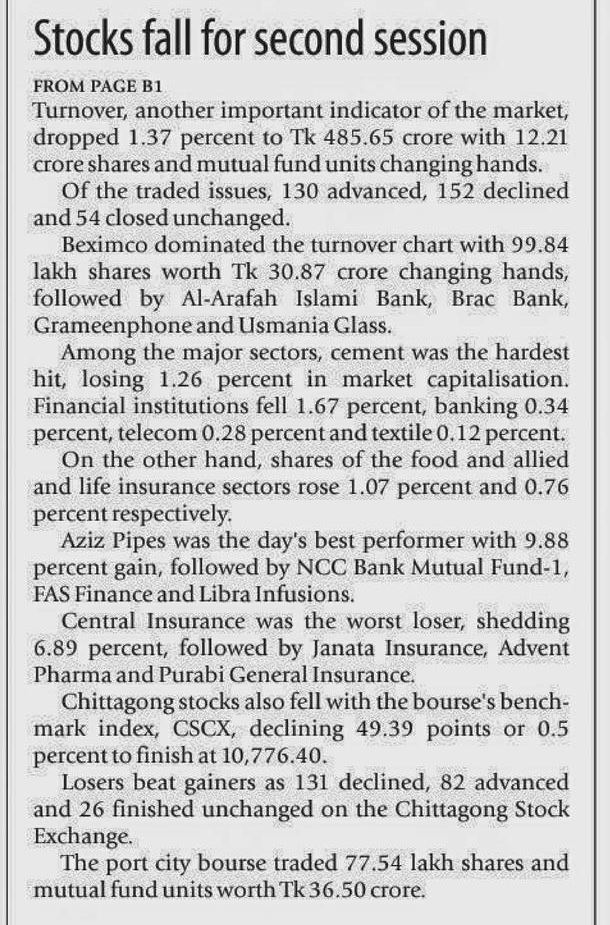 Stocks fall for second session

FROM PAGE B1

Turnover, another important indicator of the market, dropped 1.37 percent to Tk 485.65 crore with 12.21 crore shares and mutual fund units changing hands.

Of the traded issues, 130 advanced, 152 declined and 54 closed unchanged.

Beximco dominated the turnover chart with 99.84 lakh shares worth Tk 30.87 crore changing hands, followed by Al-Arafah Islami Bank, Brac Bank, Grameenphone and Usmania Glass.

Among the major sectors, cement was the hardest hit, losing 1.26 percent in market capitalisation. Financial institutions fell 1.67 percent, banking 0.34 percent, telecom 0.28 percent and textile 0.12 percent.

On the other hand, shares of the food and allied and life insurance sectors rose 1.07 percent and 0.76 percent respectively.

Aziz Pipes was the day's best performer with 9.88 percent gain, followed by NCC Bank Mutual Fund-1, FAS Finance and Libra Infusions.

Central Insurance was the worst loser, shedding 6.89 percent, followed by Janata Insurance, Advent Pharma and Purabi General Insurance.

Chittagong stocks also fell with the bourse's benchmark index, CSCX, declining 49.39 points or 0.5 percent to finish at 10,776.40.

Losers beat gainers as 131 declined, 82 advanced and 26 finished unchanged on the Chittagong Stock Exchange.

The port city bourse traded 77.54 lakh shares and mutual fund units worth Tk 36.50 crore.